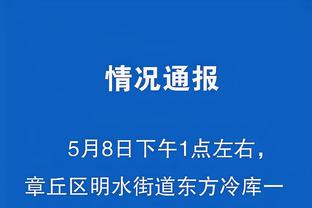 情况通报

5月8日下午1点左右，章丘区明水街道东方冷库一